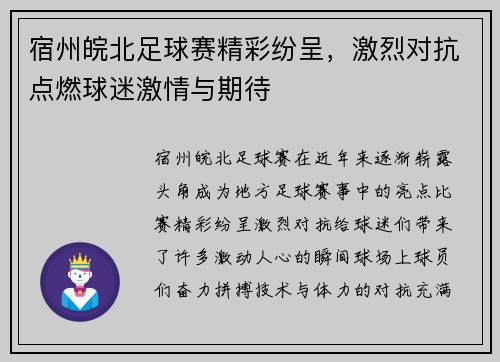 宿州皖北足球赛精彩纷呈，激烈对抗点燃球迷激情与期待

宿州皖北足球赛在近年来逐渐崭露头角成为地方足球赛事中的亮点比赛精彩纷呈激烈对抗给球迷们带来了许多激动人心的瞬间球场上球员们奋力拼搏技术与体力的对抗充满